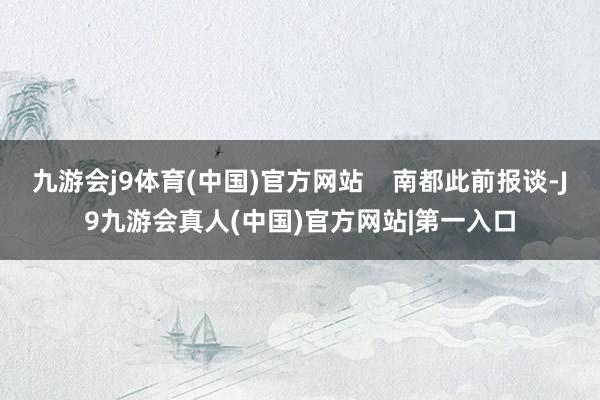 九游会j9体育(中国)官方网站 南都此前报谈-J9九游会真人(中国)官方网站|第一入口